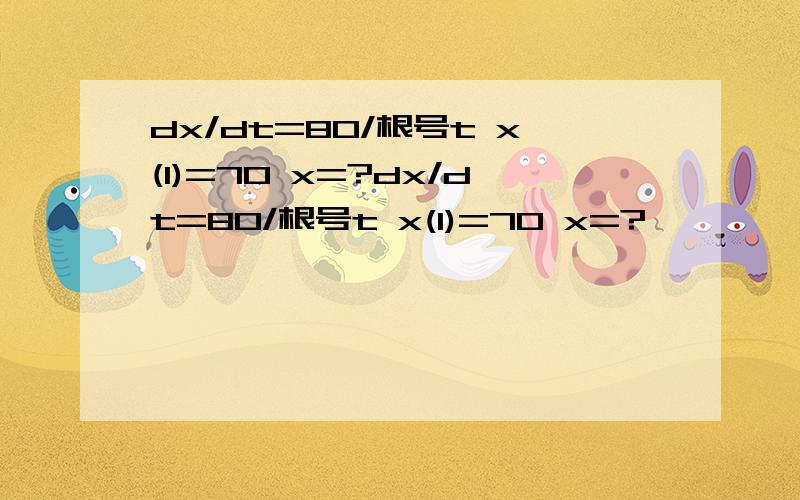 dx/dt=80/根号t x(1)=70 x=?dx/dt=80/根号t x(1)=70 x=?